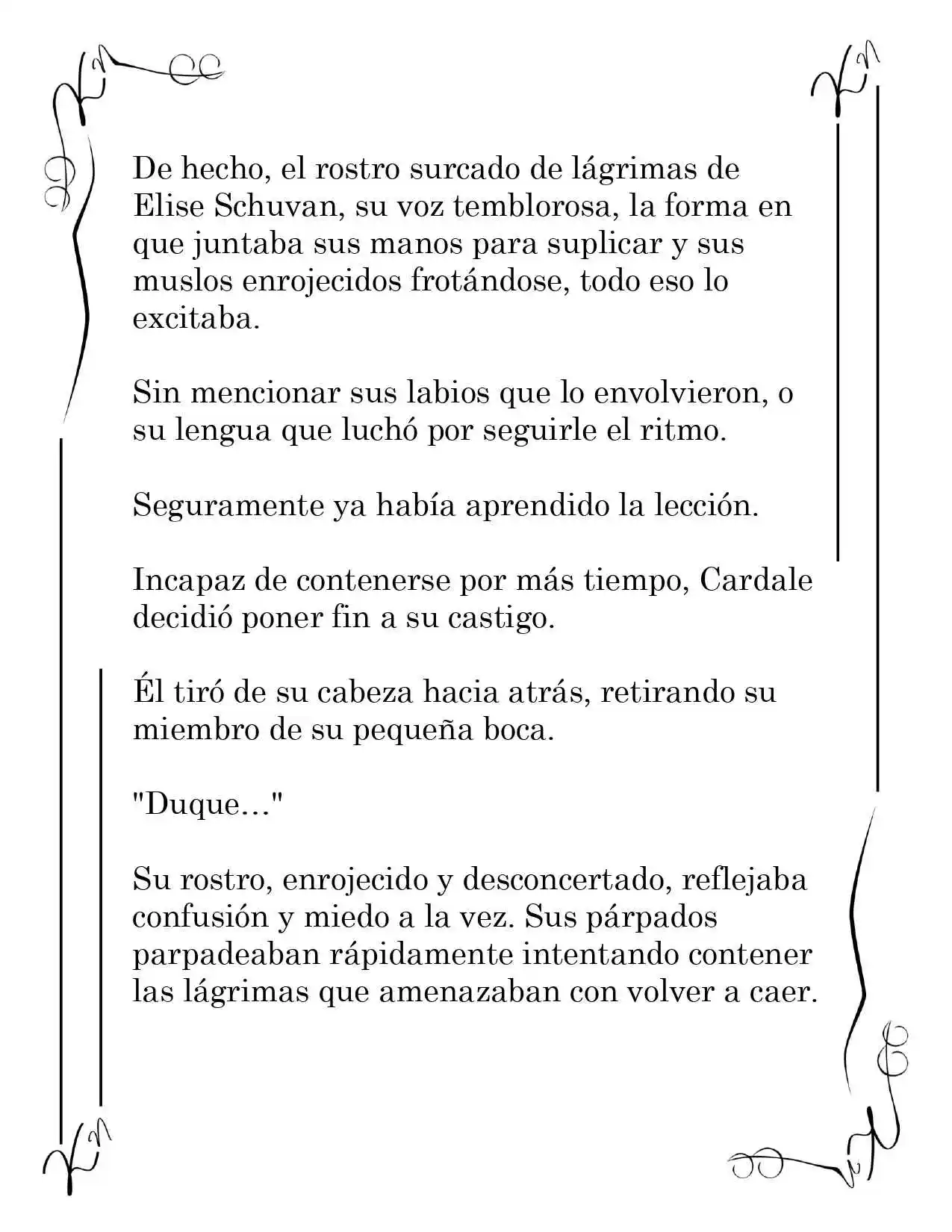 De hecho, el rostro surcado de lágrimas de Elise Schuvan, su voz temblorosa, la forma en que juntaba sus manos para suplicar y sus muslos enrojecidos frotándose, todo eso lo excitaba.

Sin mencionar sus labios que lo envolvieron, o su lengua que luchó por seguirle el ritmo.

Seguramente ya había aprendido la lección.

Incapaz de contenerse por más tiempo, Cardale decidió poner fin a su castigo.

Él tiró de su cabeza hacia atrás, retirando su miembro de su pequeña boca.

"Duque..."

Su rostro, enrojecido y desconcertado, reflejaba confusión y miedo a la vez. Sus párpados parpadeaban rápidamente intentando contener las lágrimas que amenazaban con volver a caer.